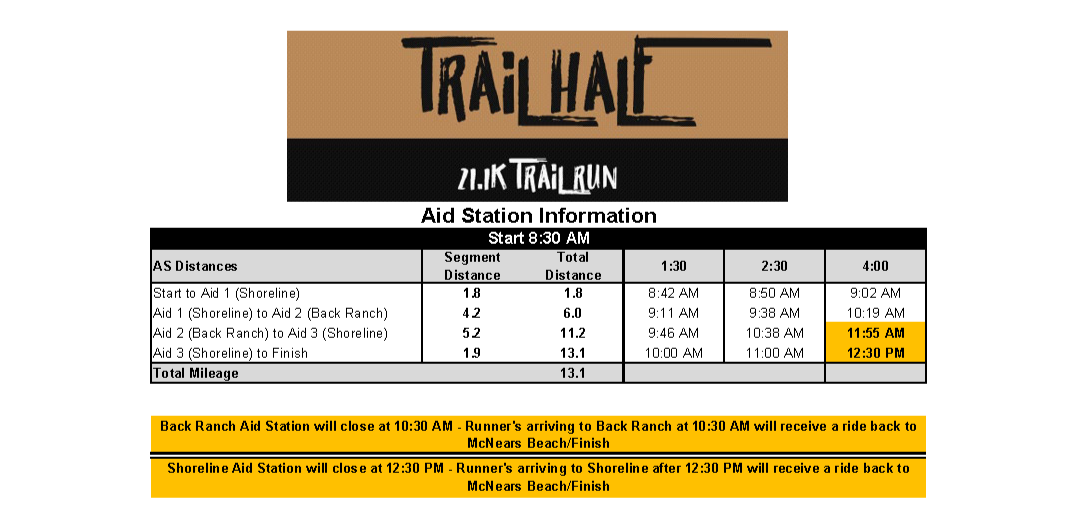 TRAIL HALF

21.1K TRAIL RUN

Aid Station Information

Start 8:30 AM

| AS Distances | Segment Distance | Total Distance | 1:30 | 2:30 | 4:00 |
|---|---|---|---|---|---|
| Start to Aid 1 (Shoreline) | 1.8 | 1.8 | 8:42 AM | 8:50 AM | 9:02 AM |
| Aid 1 (Shoreline) to Aid 2 (Back Ranch) | 4.2 | 6.0 | 9:11 AM | 9:38 AM | 10:19 AM |
| Aid 2 (Back Ranch) to Aid 3 (Shoreline) | 5.2 | 11.2 | 9:46 AM | 10:38 AM | 11:55 AM |
| Aid 3 (Shoreline) to Finish | 1.9 | 13.1 | 10:00 AM | 11:00 AM | 12:30 PM |
| Total Mileage | | 13.1 | | | |

Back Ranch Aid Station will close at 10:30 AM - Runner's arriving to Back Ranch at 10:30 AM will receive a ride back to McNears Beach/Finish

Shoreline Aid Station will close at 12:30 PM - Runner's arriving to Shoreline after 12:30 PM will receive a ride back to McNears Beach/Finish